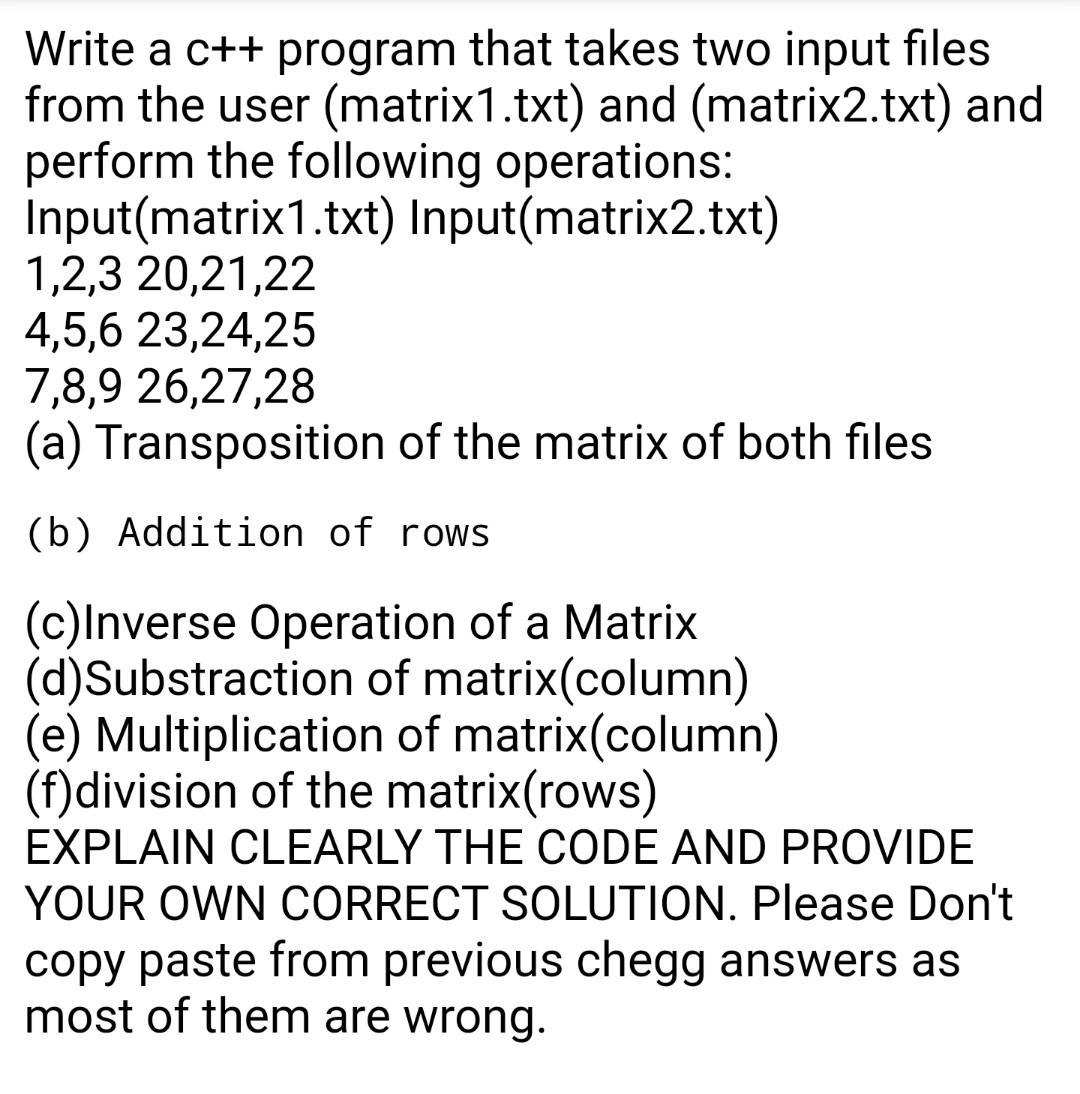 Write a c++ program that takes two input files from the user (matrix1.txt) and (matrix2.txt) and perform the following operations:
Input(matrix1.txt) Input(matrix2.txt)
1,2,3 20,21,22
4,5,6 23,24,25
7,8,9 26,27,28
(a) Transposition of the matrix of both files

(b) Addition of rows

(c)Inverse Operation of a Matrix
(d)Substraction of matrix(column)
(e) Multiplication of matrix(column)
(f)division of the matrix(rows)
EXPLAIN CLEARLY THE CODE AND PROVIDE YOUR OWN CORRECT SOLUTION. Please Don't copy paste from previous chegg answers as most of them are wrong.